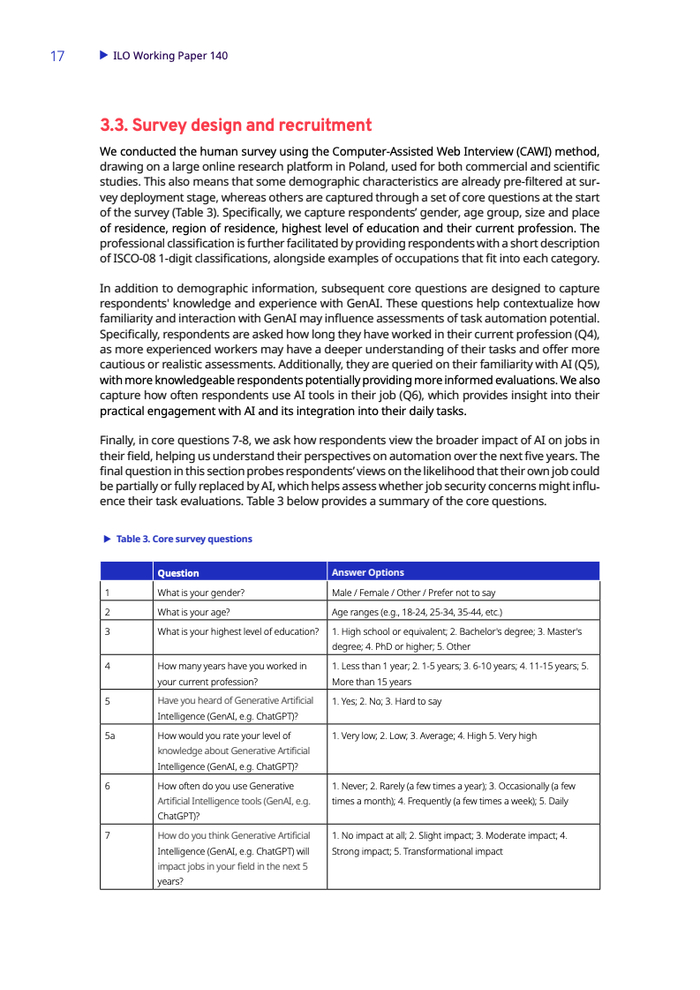 17 ▶ ILO Working Paper 140

3.3. Survey design and recruitment

We conducted the human survey using the Computer-Assisted Web Interview (CAWI) method, drawing on a large online research platform in Poland, used for both commercial and scientific studies. This also means that some demographic characteristics are already pre-filtered at survey deployment stage, whereas others are captured through a set of core questions at the start of the survey (Table 3). Specifically, we capture respondents' gender, age group, size and place of residence, region of residence, highest level of education and their current profession. The professional classification is further facilitated by providing respondents with a short description of ISCO-08 1-digit classifications, alongside examples of occupations that fit into each category.

In addition to demographic information, subsequent core questions are designed to capture respondents' knowledge and experience with GenAI. These questions help contextualize how familiarity and interaction with GenAI may influence assessments of task automation potential. Specifically, respondents are asked how long they have worked in their current profession (Q4), as more experienced workers may have a deeper understanding of their tasks and offer more cautious or realistic assessments. Additionally, they are queried on their familiarity with AI (Q5), with more knowledgeable respondents potentially providing more informed evaluations. We also capture how often respondents use AI tools in their job (Q6), which provides insight into their practical engagement with AI and its integration into their daily tasks.

Finally, in core questions 7-8, we ask how respondents view the broader impact of AI on jobs in their field, helping us understand their perspectives on automation over the next five years. The final question in this section probes respondents' views on the likelihood that their own job could be partially or fully replaced by AI, which helps assess whether job security concerns might influence their task evaluations. Table 3 below provides a summary of the core questions.

▶ Table 3. Core survey questions

| | Question | Answer Options |
|---|---|---|
| 1 | What is your gender? | Male / Female / Other / Prefer not to say |
| 2 | What is your age? | Age ranges (e.g., 18-24, 25-34, 35-44, etc.) |
| 3 | What is your highest level of education? | 1. High school or equivalent; 2. Bachelor's degree; 3. Master's degree; 4. PhD or higher; 5. Other |
| 4 | How many years have you worked in your current profession? | 1. Less than 1 year; 2. 1-5 years; 3. 6-10 years; 4. 11-15 years; 5. More than 15 years |
| 5 | Have you heard of Generative Artificial Intelligence (GenAI, e.g. ChatGPT)? | 1. Yes; 2. No; 3. Hard to say |
| 5a | How would you rate your level of knowledge about Generative Artificial Intelligence (GenAI, e.g. ChatGPT)? | 1. Very low; 2. Low; 3. Average; 4. High 5. Very high |
| 6 | How often do you use Generative Artificial Intelligence tools (GenAI, e.g. ChatGPT)? | 1. Never; 2. Rarely (a few times a year); 3. Occasionally (a few times a month); 4. Frequently (a few times a week); 5. Daily |
| 7 | How do you think Generative Artificial Intelligence (GenAI, e.g. ChatGPT) will impact jobs in your field in the next 5 years? | 1. No impact at all; 2. Slight impact; 3. Moderate impact; 4. Strong impact; 5. Transformational impact |